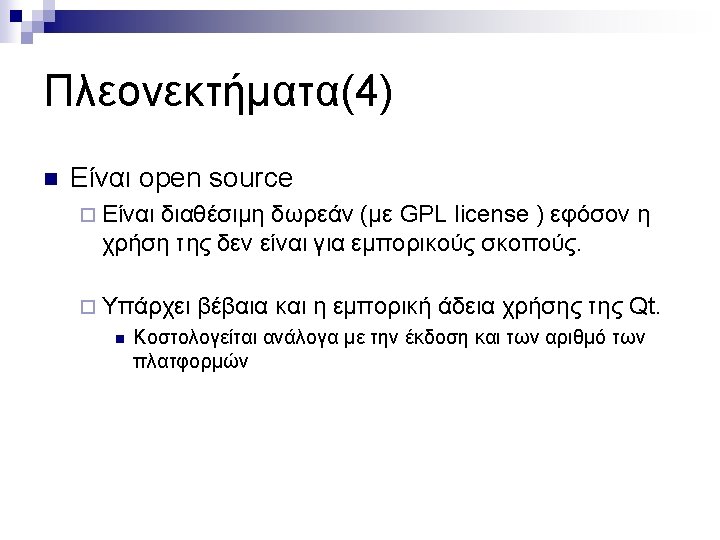 Πλεονεκτήματα(4)

Είναι open source

Είναι διαθέσιμη δωρεάν (με GPL license ) εφόσον η χρήση της δεν είναι για εμπορικούς σκοπούς.

Υπάρχει βέβαια και η εμπορική άδεια χρήσης της Qt.

Κοστολογείται ανάλογα με την έκδοση και των αριθμό των πλατφορμών